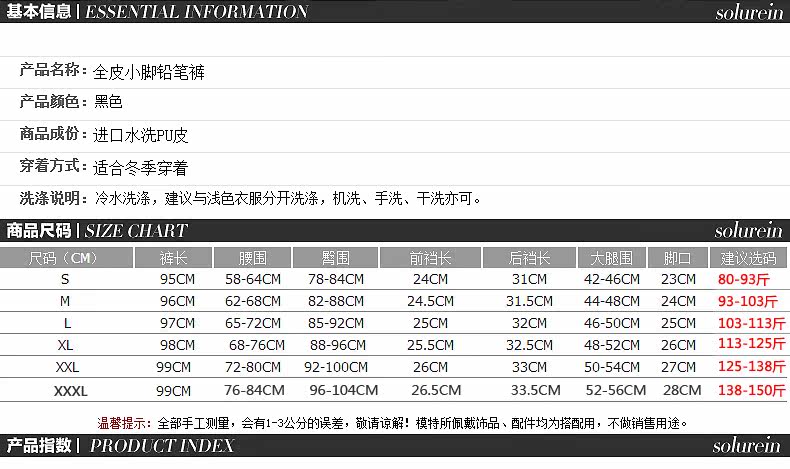 基本信息 | ESSENTIAL INFORMATION
solurein

产品名称：全皮小脚铅笔裤

产品颜色：黑色

商品成份：进口水洗PU皮

穿着方式：适合冬季穿着

洗涤说明：冷水洗涤，建议与浅色衣服分开洗涤，机洗、手洗、干洗亦可。

商品尺码 | SIZE CHART
solurein

| 尺码（CM） | 裤长 | 腰围 | 臀围 | 前裆长 | 后裆长 | 大腿围 | 脚口 | 建议选码 |
|---|---|---|---|---|---|---|---|---|
| S | 95CM | 58-64CM | 78-84CM | 24CM | 31CM | 42-46CM | 23CM | 80-93斤 |
| M | 96CM | 62-68CM | 82-88CM | 24.5CM | 31.5CM | 44-48CM | 24CM | 93-103斤 |
| L | 97CM | 65-72CM | 85-92CM | 25CM | 32CM | 46-50CM | 25CM | 103-113斤 |
| XL | 98CM | 68-76CM | 88-96CM | 25.5CM | 32.5CM | 48-52CM | 26CM | 113-125斤 |
| XXL | 99CM | 72-80CM | 92-100CM | 26CM | 33CM | 50-54CM | 27CM | 125-138斤 |
| XXXL | 99CM | 76-84CM | 96-104CM | 26.5CM | 33.5CM | 52-56CM | 28CM | 138-150斤 |

温馨提示：全部手工测量，会有1-3公分的误差，敬请谅解！模特所佩戴饰品、配件均为搭配用，不做销售用途。

产品指数 | PRODUCT INDEX
solurein